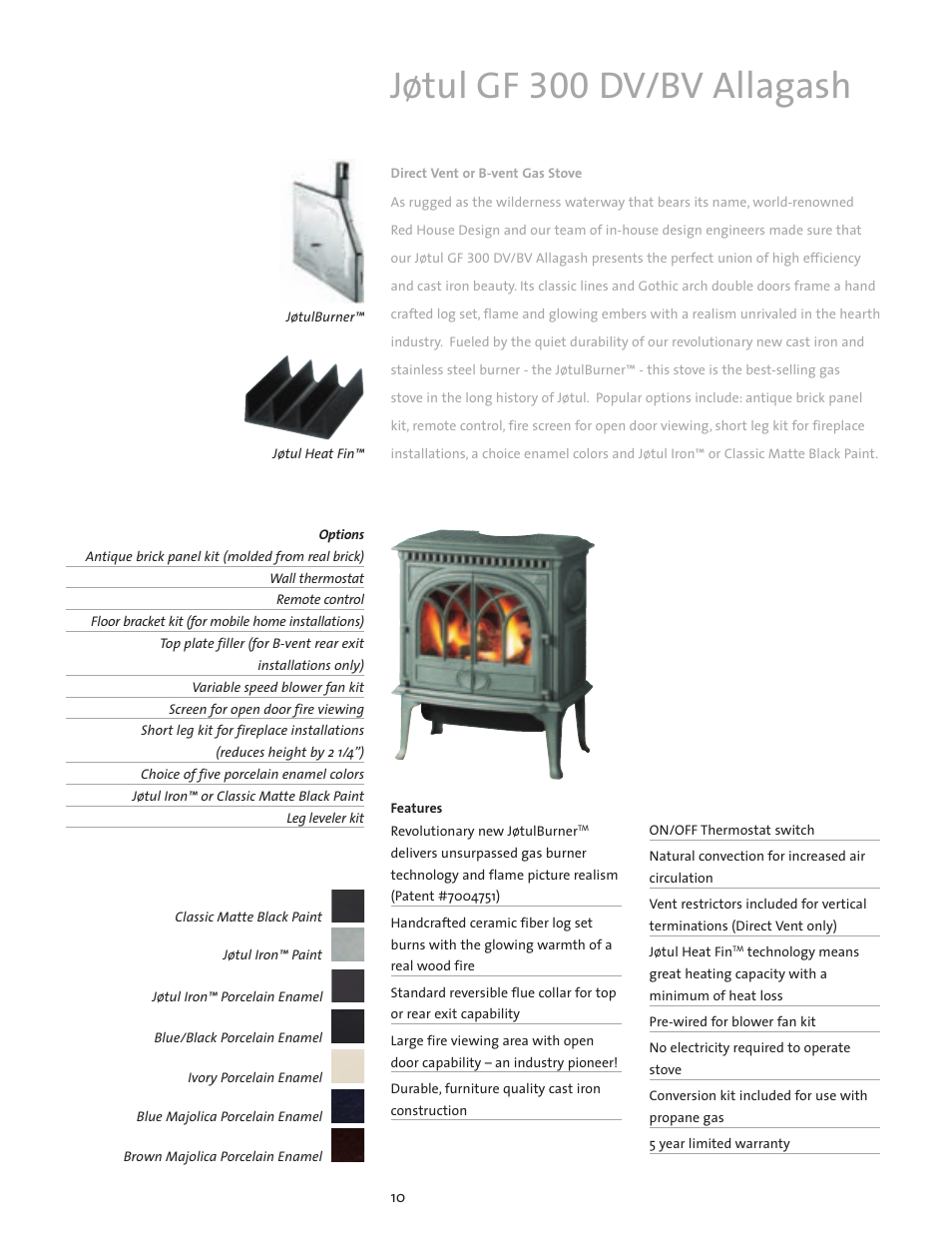 Jøtul GF 300 DV/BV Allagash

JøtulBurner™

Jøtul Heat Fin™

Direct Vent or B-vent Gas Stove

As rugged as the wilderness waterway that bears its name, world-renowned Red House Design and our team of in-house design engineers made sure that our Jøtul GF 300 DV/BV Allagash presents the perfect union of high efficiency and cast iron beauty. Its classic lines and Gothic arch double doors frame a hand crafted log set, flame and glowing embers with a realism unrivaled in the hearth industry. Fueled by the quiet durability of our revolutionary new cast iron and stainless steel burner - the JøtulBurner™ - this stove is the best-selling gas stove in the long history of Jøtul. Popular options include: antique brick panel kit, remote control, fire screen for open door viewing, short leg kit for fireplace installations, a choice enamel colors and Jøtul Iron™ or Classic Matte Black Paint.

Options
Antique brick panel kit (molded from real brick)
Wall thermostat
Remote control
Floor bracket kit (for mobile home installations)
Top plate filler (for B-vent rear exit installations only)
Variable speed blower fan kit
Screen for open door fire viewing
Short leg kit for fireplace installations (reduces height by 2 1/4")
Choice of five porcelain enamel colors
Jøtul Iron™ or Classic Matte Black Paint
Leg leveler kit

Classic Matte Black Paint
Jøtul Iron™ Paint
Jøtul Iron™ Porcelain Enamel
Blue/Black Porcelain Enamel
Ivory Porcelain Enamel
Blue Majolica Porcelain Enamel
Brown Majolica Porcelain Enamel

Features
Revolutionary new JøtulBurner™ delivers unsurpassed gas burner technology and flame picture realism (Patent #7004751)
Handcrafted ceramic fiber log set burns with the glowing warmth of a real wood fire
Standard reversible flue collar for top or rear exit capability
Large fire viewing area with open door capability – an industry pioneer!
Durable, furniture quality cast iron construction

ON/OFF Thermostat switch
Natural convection for increased air circulation
Vent restrictors included for vertical terminations (Direct Vent only)
Jøtul Heat Fin™ technology means great heating capacity with a minimum of heat loss
Pre-wired for blower fan kit
No electricity required to operate stove
Conversion kit included for use with propane gas
5 year limited warranty

10